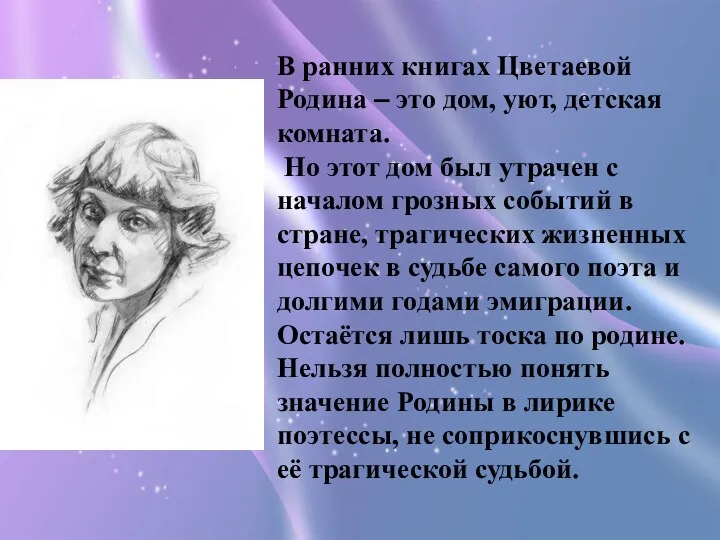 В ранних книгах Цветаевой Родина – это дом, уют, детская комната.
 Но этот дом был утрачен с началом грозных событий в стране, трагических жизненных цепочек в судьбе самого поэта и долгими годами эмиграции. Остаётся лишь тоска по родине. Нельзя полностью понять значение Родины в лирике поэтессы, не соприкоснувшись с её трагической судьбой.